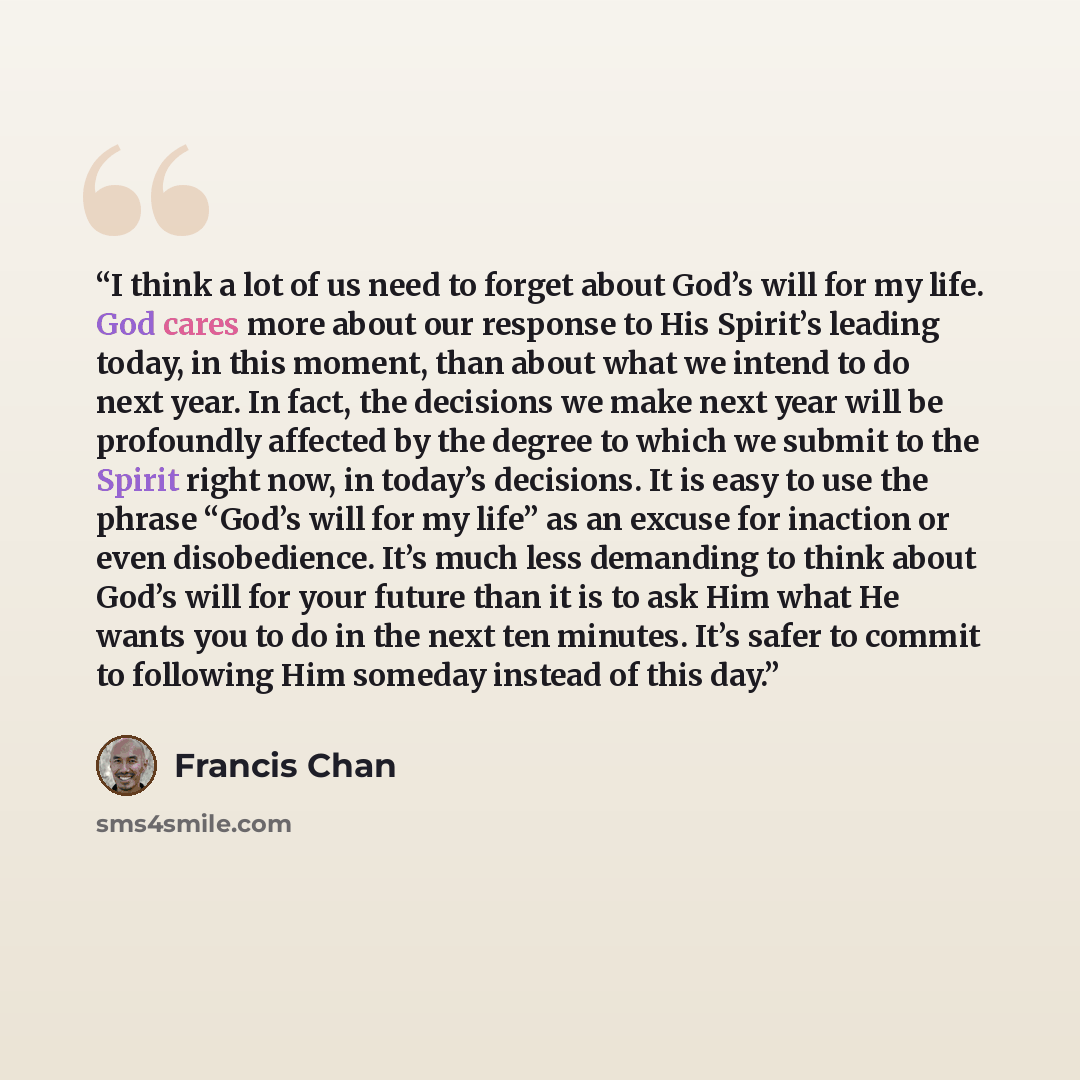 "I think a lot of us need to forget about God's will for my life. God cares more about our response to His Spirit's leading today, in this moment, than about what we intend to do next year. In fact, the decisions we make next year will be profoundly affected by the degree to which we submit to the Spirit right now, in today's decisions. It is easy to use the phrase "God's will for my life" as an excuse for inaction or even disobedience. It's much less demanding to think about God's will for your future than it is to ask Him what He wants you to do in the next ten minutes. It's safer to commit to following Him someday instead of this day."

Francis Chan

sms4smile.com